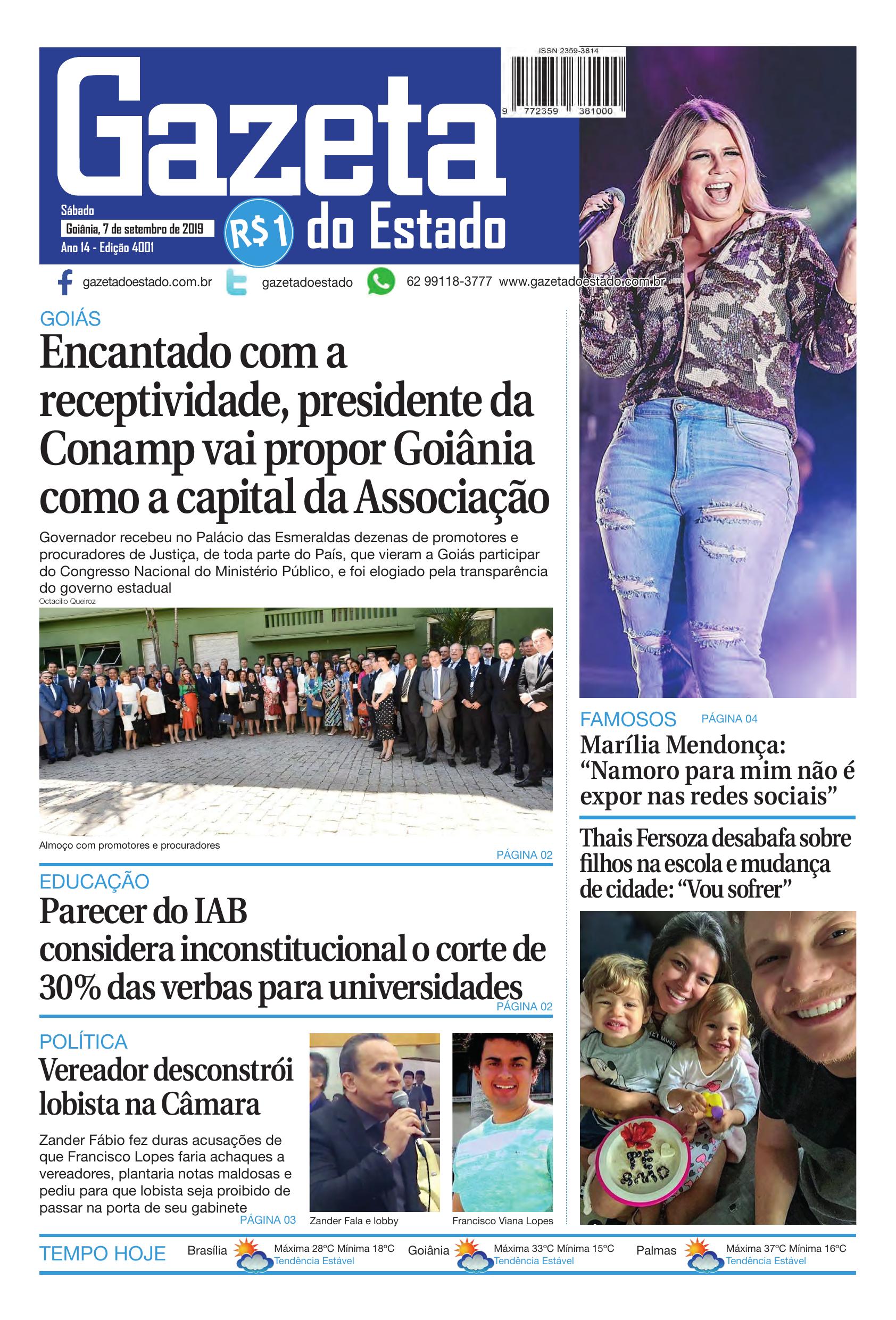 ISSN 2359-3814

9 772359 381000

Gazeta do Estado

Sábado
Goiânia, 7 de setembro de 2019
Ano 14 - Edição 4001

R$1

gazetadoestado.com.br gazetadoestado 62 99118-3777 www.gazetadoestado.com.br

GOIÁS

Encantado com a receptividade, presidente da Conamp vai propor Goiânia como a capital da Associação

Governador recebeu no Palácio das Esmeraldas dezenas de promotores e procuradores de Justiça, de toda parte do País, que vieram a Goiás participar do Congresso Nacional do Ministério Público, e foi elogiado pela transparência do governo estadual

Octacilio Queiroz

Almoço com promotores e procuradores

PÁGINA 02

EDUCAÇÃO

Parecer do IAB considera inconstitucional o corte de 30% das verbas para universidades

PÁGINA 02

POLÍTICA

Vereador desconstrói lobista na Câmara

Zander Fábio fez duras acusações de que Francisco Lopes faria achaques a vereadores, plantaria notas maldosas e pediu para que lobista seja proibido de passar na porta de seu gabinete

PÁGINA 03

Zander Fala e lobby

Francisco Viana Lopes

FAMOSOS PÁGINA 04

Marília Mendonça: “Namoro para mim não é expor nas redes sociais”

Thais Fersoza desabafa sobre filhos na escola e mudança de cidade: “Vou sofrer”

TEMPO HOJE

Brasília Máxima 28ºC Mínima 18ºC Tendência Estável

Goiânia Máxima 33ºC Mínima 15ºC Tendência Estável

Palmas Máxima 37ºC Mínima 16ºC Tendência Estável